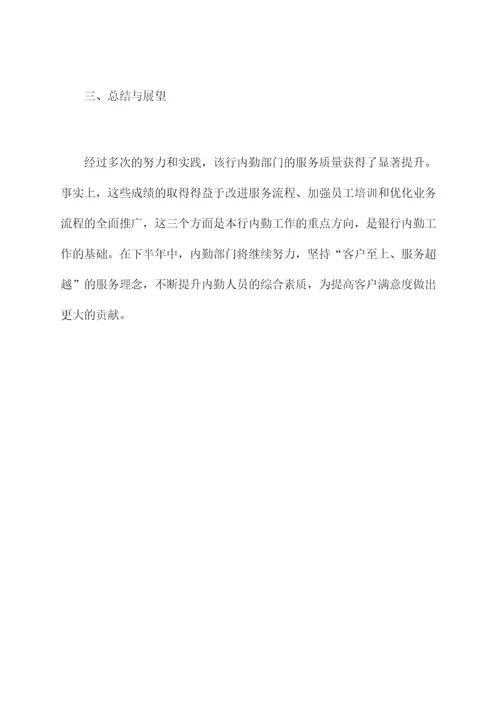 三、总结与展望

经过多次的努力和实践，该行内勤部门的服务质量获得了显著提升。事实上，这些成绩的取得得益于改进服务流程、加强员工培训和优化业务流程的全面推广，这三个方面是本行内勤工作的重点方向，是银行内勤工作的基础。在下半年中，内勤部门将继续努力，坚持“客户至上、服务超越”的服务理念，不断提升内勤人员的综合素质，为提高客户满意度做出更大的贡献。